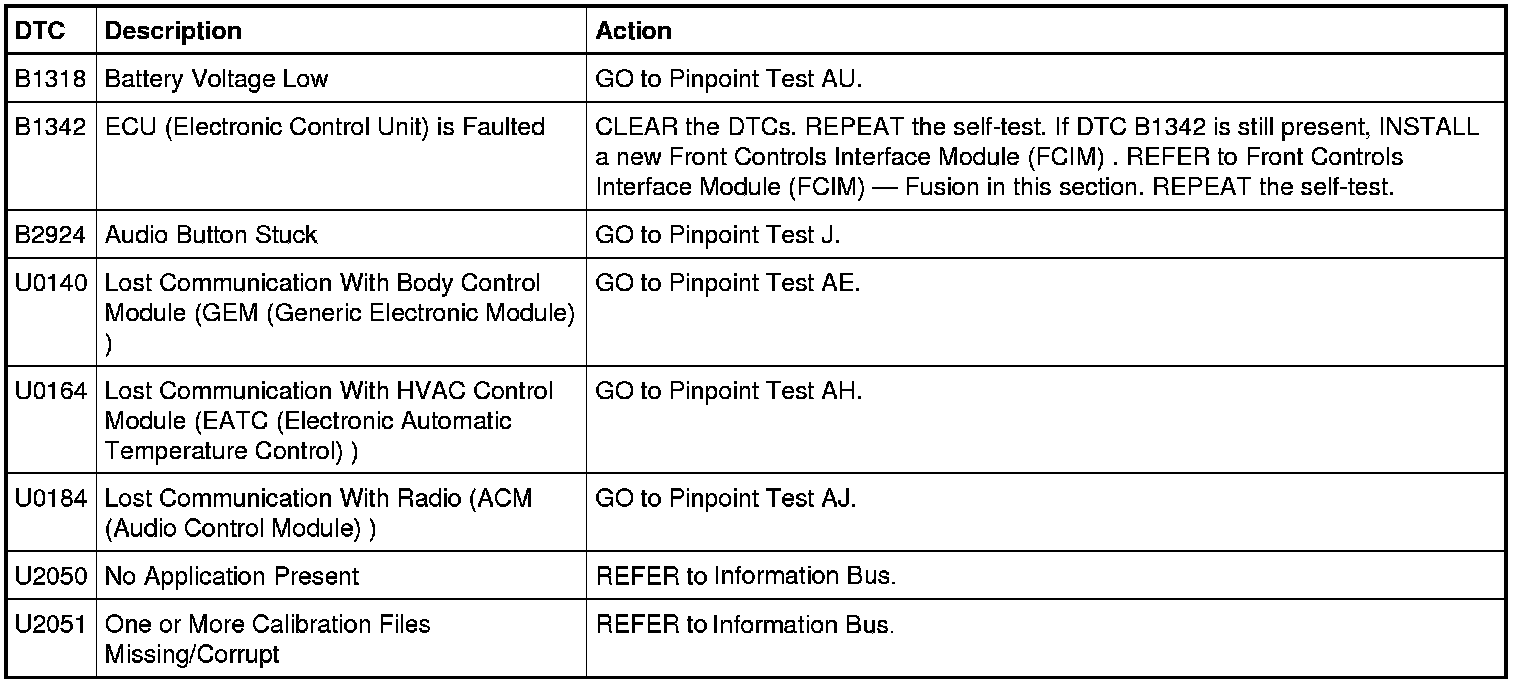 | DTC | Description | Action |
|---|---|---|
| B1318 | Battery Voltage Low | GO to Pinpoint Test AU. |
| B1342 | ECU (Electronic Control Unit) is Faulted | CLEAR the DTCs. REPEAT the self-test. If DTC B1342 is still present, INSTALL a new Front Controls Interface Module (FCIM) . REFER to Front Controls Interface Module (FCIM) — Fusion in this section. REPEAT the self-test. |
| B2924 | Audio Button Stuck | GO to Pinpoint Test J. |
| U0140 | Lost Communication With Body Control Module (GEM (Generic Electronic Module) ) | GO to Pinpoint Test AE. |
| U0164 | Lost Communication With HVAC Control Module (EATC (Electronic Automatic Temperature Control) ) | GO to Pinpoint Test AH. |
| U0184 | Lost Communication With Radio (ACM (Audio Control Module) ) | GO to Pinpoint Test AJ. |
| U2050 | No Application Present | REFER to Information Bus. |
| U2051 | One or More Calibration Files Missing/Corrupt | REFER to Information Bus. |